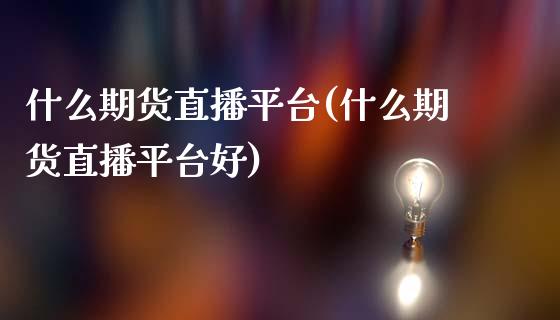 什么期货直播平台(什么期货直播平台好)